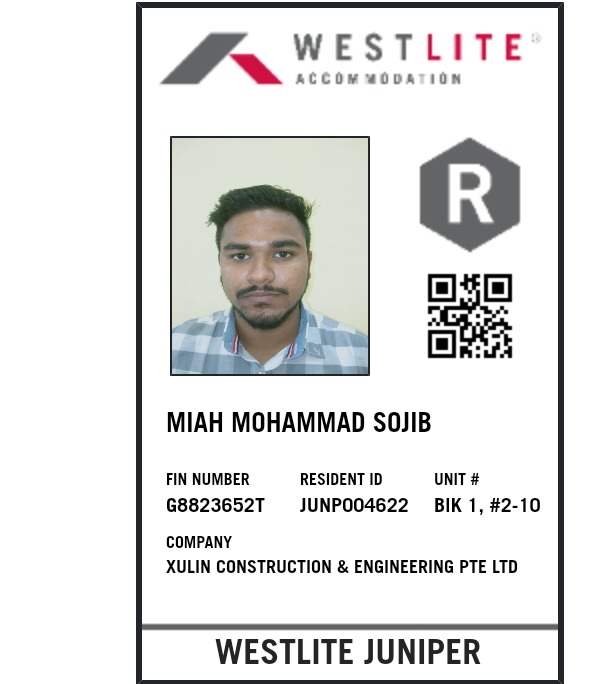 WESTLITE®
ACCOMMODATION

R

MIAH MOHAMMAD SOJIB

FIN NUMBER
G8823652T

RESIDENT ID
JUNP004622

UNIT #
BIK 1, #2-10

COMPANY
XULIN CONSTRUCTION & ENGINEERING PTE LTD

WESTLITE JUNIPER